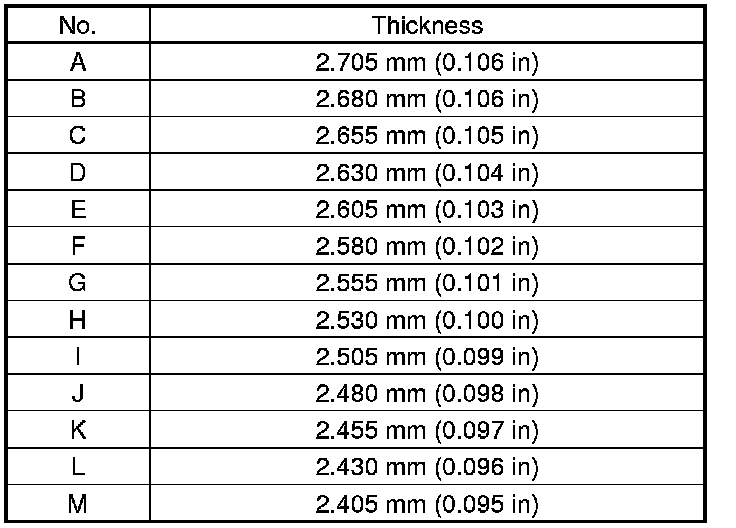 | No. | Thickness |
|---|---|
| A | 2.705 mm (0.106 in) |
| B | 2.680 mm (0.106 in) |
| C | 2.655 mm (0.105 in) |
| D | 2.630 mm (0.104 in) |
| E | 2.605 mm (0.103 in) |
| F | 2.580 mm (0.102 in) |
| G | 2.555 mm (0.101 in) |
| H | 2.530 mm (0.100 in) |
| I | 2.505 mm (0.099 in) |
| J | 2.480 mm (0.098 in) |
| K | 2.455 mm (0.097 in) |
| L | 2.430 mm (0.096 in) |
| M | 2.405 mm (0.095 in) |